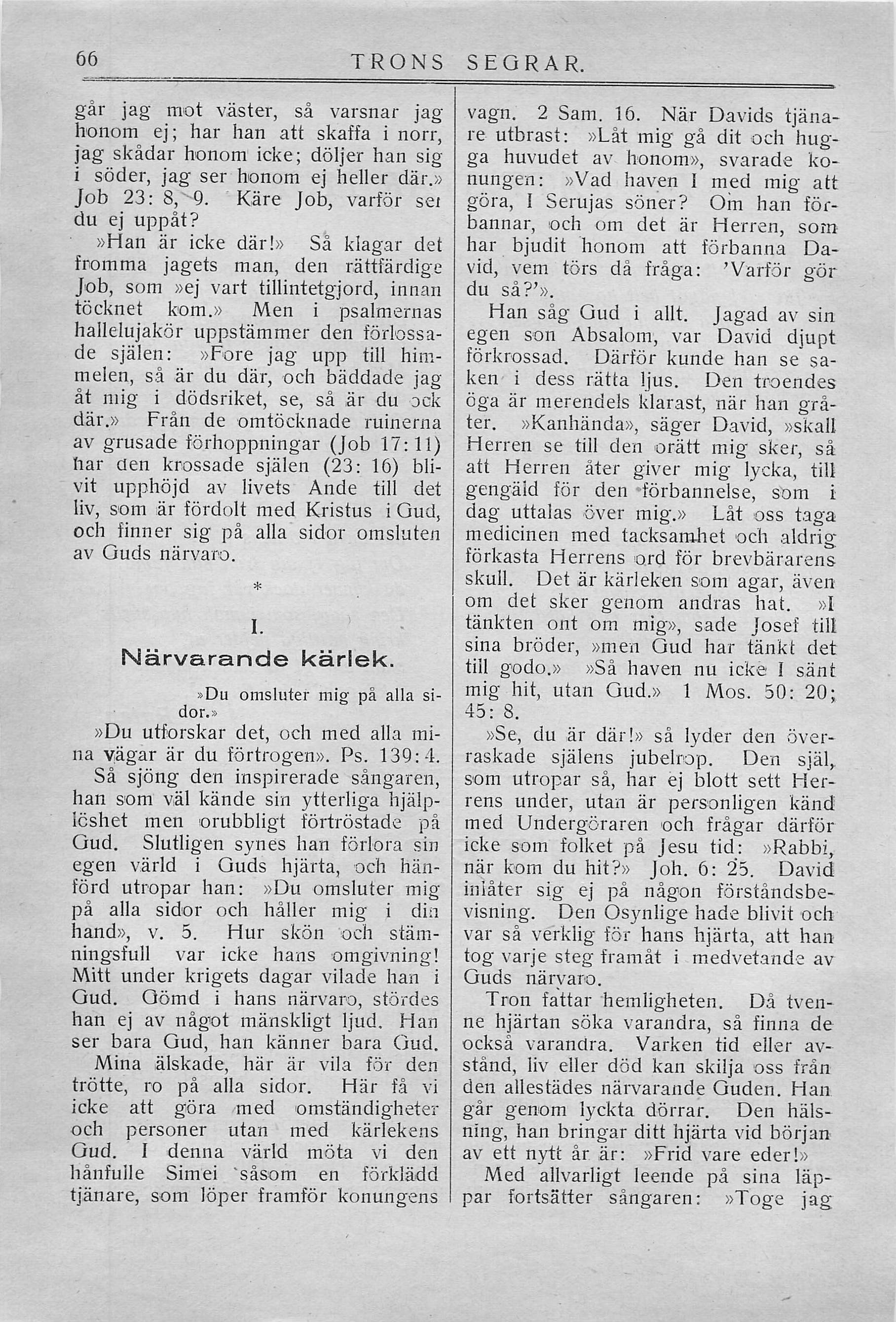 66 TRONS SEGRAR.

går jag mot väster, så varsnar jag honom ej; har han att skaffa i norr, jag skådar honom icke; döljer han sig i söder, jag ser honom ej heller där.» Job 23: 8, 9. Käre Job, varför ser du ej uppåt?

»Han är icke där!» Så klagar det fromma jagets man, den rättfärdige Job, som »ej vart tillintetgjord, innan töcknet kom.» Men i psalmernas hallelujakör uppstämmer den förlossade själen: »Fore jag upp till himmelen, så är du där, och bäddade jag åt mig i dödsriket, se, så är du ock där.» Från de omtöcknade ruinerna av grusade förhoppningar (Job 17: 11) har den krossade själen (23: 16) blivit upphöjd av livets Ande till det liv, som är fördolt med Kristus i Gud, och finner sig på alla sidor omsluten av Guds närvaro.

*

I.
Närvarande kärlek.

»Du omsluter mig på alla sidor.»

»Du utforskar det, och med alla mina vägar är du förtrogen». Ps. 139: 4. Så sjöng den inspirerade sångaren, han som väl kände sin ytterliga hjälplöshet men orubbligt förtröstade på Gud. Slutligen synes han förlora sin egen värld i Guds hjärta, och hänförd utropar han: »Du omsluter mig på alla sidor och håller mig i din hand», v. 5. Hur skön och stämningsfull var icke hans omgivning! Mitt under krigets dagar vilade han i Gud. Gömd i hans närvaro, stördes han ej av något mänskligt ljud. Han ser bara Gud, han känner bara Gud.

Mina älskade, här är vila för den trötte, ro på alla sidor. Här få vi icke att göra med omständigheter och personer utan med kärlekens Gud. I denna värld möta vi den hånfulle Simei såsom en förklädd tjänare, som löper framför konungens vagn. 2 Sam. 16. När Davids tjänare utbrast: »Låt mig gå dit och hugga huvudet av honom», svarade konungen: »Vad haven I med mig att göra, I Serujas söner? Om han förbannar, och om det är Herren, som har bjudit honom att förbanna David, vem törs då fråga: 'Varför gör du så?'».

Han såg Gud i allt. Jagad av sin egen son Absalom, var David djupt förkrossad. Därför kunde han se saken i dess rätta ljus. Den troendes öga är merendels klarast, när han gråter. »Kanhända», säger David, »skall Herren se till den orätt mig sker, så att Herren åter giver mig lycka, till gengäld för den förbannelse, som i dag uttalas över mig.» Låt oss taga medicinen med tacksamhet och aldrig förkasta Herrens ord för brevbärarens skull. Det är kärleken som agar, även om det sker genom andras hat. »I tänkten ont om mig», sade Josef till sina bröder, »men Gud har tänkt det till godo.» »Så haven nu icke I sänt mig hit, utan Gud.» 1 Mos. 50: 20; 45: 8.

»Se, du är där!» så lyder den överraskade själens jubelrop. Den själ, som utropar så, har ej blott sett Herrens under, utan är personligen känd med Undergöraren och frågar därför icke som folket på Jesu tid: »Rabbi, när kom du hit?» Joh. 6: 25. David inlåter sig ej på någon förståndsbevisning. Den Osynlige hade blivit och var så verklig för hans hjärta, att han tog varje steg framåt i medvetande av Guds närvaro.

Tron fattar hemligheten. Då tvenne hjärtan söka varandra, så finna de också varandra. Varken tid eller avstånd, liv eller död kan skilja oss från den allestädes närvarande Guden. Han går genom lyckta dörrar. Den hälsning, han bringar ditt hjärta vid början av ett nytt år är: »Frid vare eder!»

Med allvarligt leende på sina läppar fortsätter sångaren: »Toge jag